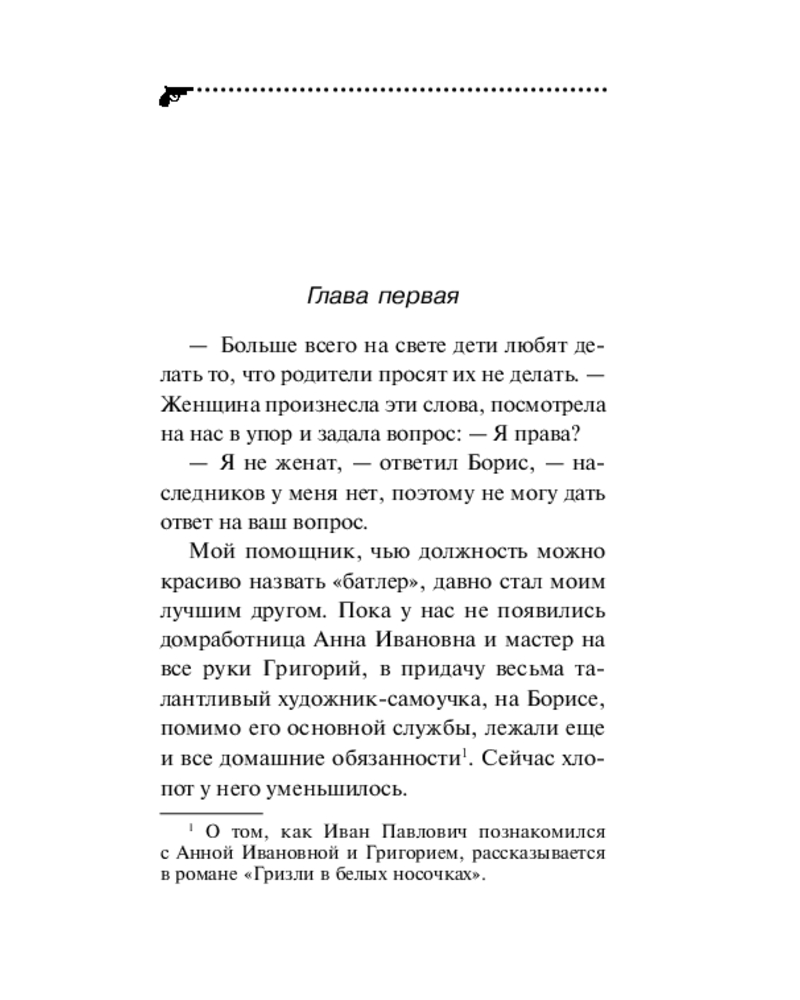 Глава первая

— Больше всего на свете дети любят делать то, что родители просят их не делать. — Женщина произнесла эти слова, посмотрела на нас в упор и задала вопрос: — Я права?

— Я не женат, — ответил Борис, — наследников у меня нет, поэтому не могу дать ответ на ваш вопрос.

Мой помощник, чью должность можно красиво назвать «батлер», давно стал моим лучшим другом. Пока у нас не появились домработница Анна Ивановна и мастер на все руки Григорий, в придачу весьма талантливый художник-самоучка, на Борисе, помимо его основной службы, лежали еще и все домашние обязанности$^1$. Сейчас хлопот у него уменьшилось.

$^1$ О том, как Иван Павлович познакомился с Анной Ивановной и Григорием, рассказывается в романе «Гризли в белых носочках».